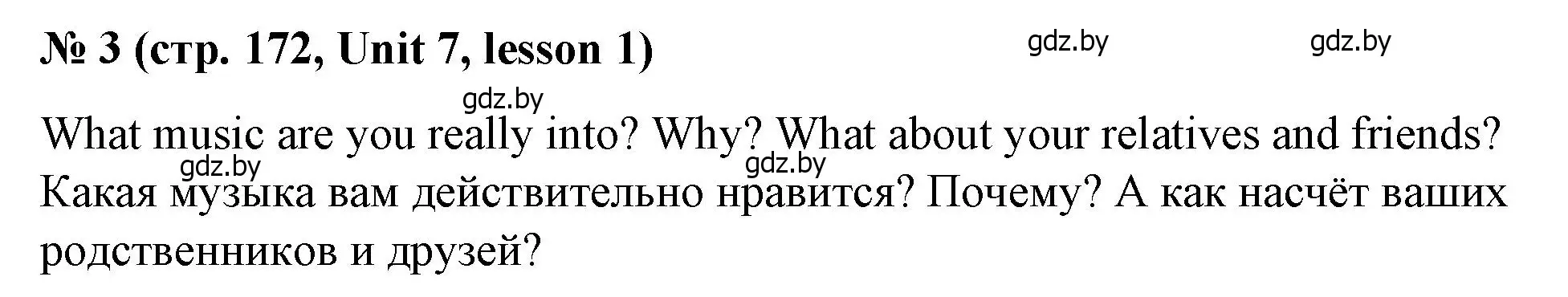 № 3 (стр. 172, Unit 7, lesson 1)

gdz.by gdz.by

gdz.by

What music are you really into? Why? What about your relatives and friends?

gdz.by gdz.by

Какая музыка вам действительно нравится? Почему? А как насчёт ваших родственников и друзей?